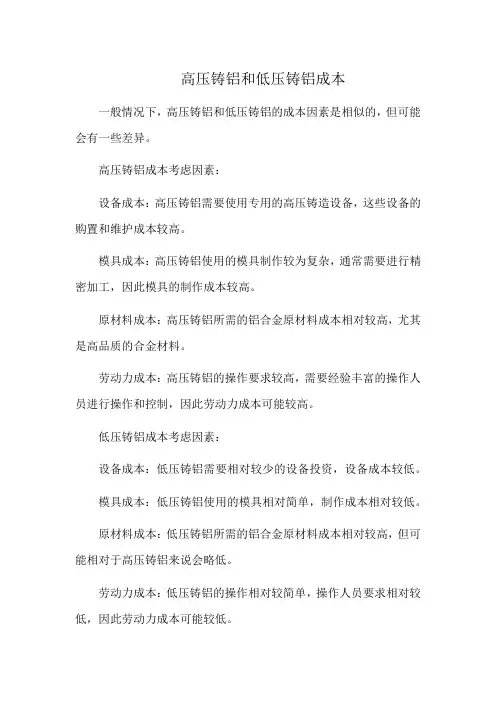 高压铸铝和低压铸铝成本

一般情况下，高压铸铝和低压铸铝的成本因素是相似的，但可能会有一些差异。

高压铸铝成本考虑因素：

设备成本：高压铸铝需要使用专用的高压铸造设备，这些设备的购置和维护成本较高。

模具成本：高压铸铝使用的模具制作较为复杂，通常需要进行精密加工，因此模具的制作成本较高。

原材料成本：高压铸铝所需的铝合金原材料成本相对较高，尤其是高品质的合金材料。

劳动力成本：高压铸铝的操作要求较高，需要经验丰富的操作人员进行操作和控制，因此劳动力成本可能较高。

低压铸铝成本考虑因素：

设备成本：低压铸铝需要相对较少的设备投资，设备成本较低。

模具成本：低压铸铝使用的模具相对简单，制作成本相对较低。

原材料成本：低压铸铝所需的铝合金原材料成本相对较高，但可能相对于高压铸铝来说会略低。

劳动力成本：低压铸铝的操作相对较简单，操作人员要求相对较低，因此劳动力成本可能较低。